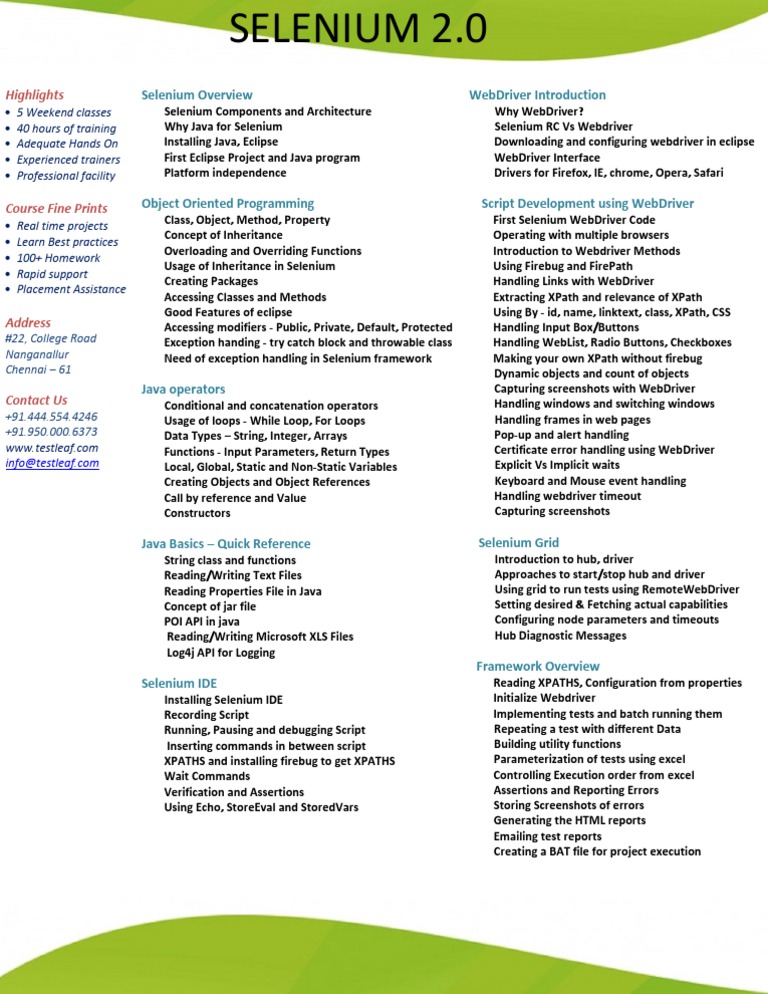 SELENIUM 2.0

Highlights
• 5 Weekend classes
• 40 hours of training
• Adequate Hands On
• Experienced trainers
• Professional facility

Course Fine Prints
• Real time projects
• Learn Best practices
• 100+ Homework
• Rapid support
• Placement Assistance

Address
#22, College Road
Nanganallur
Chennai – 61

Contact Us
+91.444.554.4246
+91.950.000.6373
www.testleaf.com
info@testleaf.com

Selenium Overview
Selenium Components and Architecture
Why Java for Selenium
Installing Java, Eclipse
First Eclipse Project and Java program
Platform independence

Object Oriented Programming
Class, Object, Method, Property
Concept of Inheritance
Overloading and Overriding Functions
Usage of Inheritance in Selenium
Creating Packages
Accessing Classes and Methods
Good Features of eclipse
Accessing modifiers - Public, Private, Default, Protected
Exception handing - try catch block and throwable class
Need of exception handling in Selenium framework

Java operators
Conditional and concatenation operators
Usage of loops - While Loop, For Loops
Data Types – String, Integer, Arrays
Functions - Input Parameters, Return Types
Local, Global, Static and Non-Static Variables
Creating Objects and Object References
Call by reference and Value
Constructors

Java Basics – Quick Reference
String class and functions
Reading/Writing Text Files
Reading Properties File in Java
Concept of jar file
POI API in java
Reading/Writing Microsoft XLS Files
Log4j API for Logging

Selenium IDE
Installing Selenium IDE
Recording Script
Running, Pausing and debugging Script
Inserting commands in between script
XPATHS and installing firebug to get XPATHS
Wait Commands
Verification and Assertions
Using Echo, StoreEval and StoredVars

WebDriver Introduction
Why WebDriver?
Selenium RC Vs Webdriver
Downloading and configuring webdriver in eclipse
WebDriver Interface
Drivers for Firefox, IE, chrome, Opera, Safari

Script Development using WebDriver
First Selenium WebDriver Code
Operating with multiple browsers
Introduction to Webdriver Methods
Using Firebug and FirePath
Handling Links with WebDriver
Extracting XPath and relevance of XPath
Using By - id, name, linktext, class, XPath, CSS
Handling Input Box/Buttons
Handling WebList, Radio Buttons, Checkboxes
Making your own XPath without firebug
Dynamic objects and count of objects
Capturing screenshots with WebDriver
Handling windows and switching windows
Handling frames in web pages
Pop-up and alert handling
Certificate error handling using WebDriver
Explicit Vs Implicit waits
Keyboard and Mouse event handling
Handling webdriver timeout
Capturing screenshots

Selenium Grid
Introduction to hub, driver
Approaches to start/stop hub and driver
Using grid to run tests using RemoteWebDriver
Setting desired & Fetching actual capabilities
Configuring node parameters and timeouts
Hub Diagnostic Messages

Framework Overview
Reading XPATHS, Configuration from properties
Initialize Webdriver
Implementing tests and batch running them
Repeating a test with different Data
Building utility functions
Parameterization of tests using excel
Controlling Execution order from excel
Assertions and Reporting Errors
Storing Screenshots of errors
Generating the HTML reports
Emailing test reports
Creating a BAT file for project execution